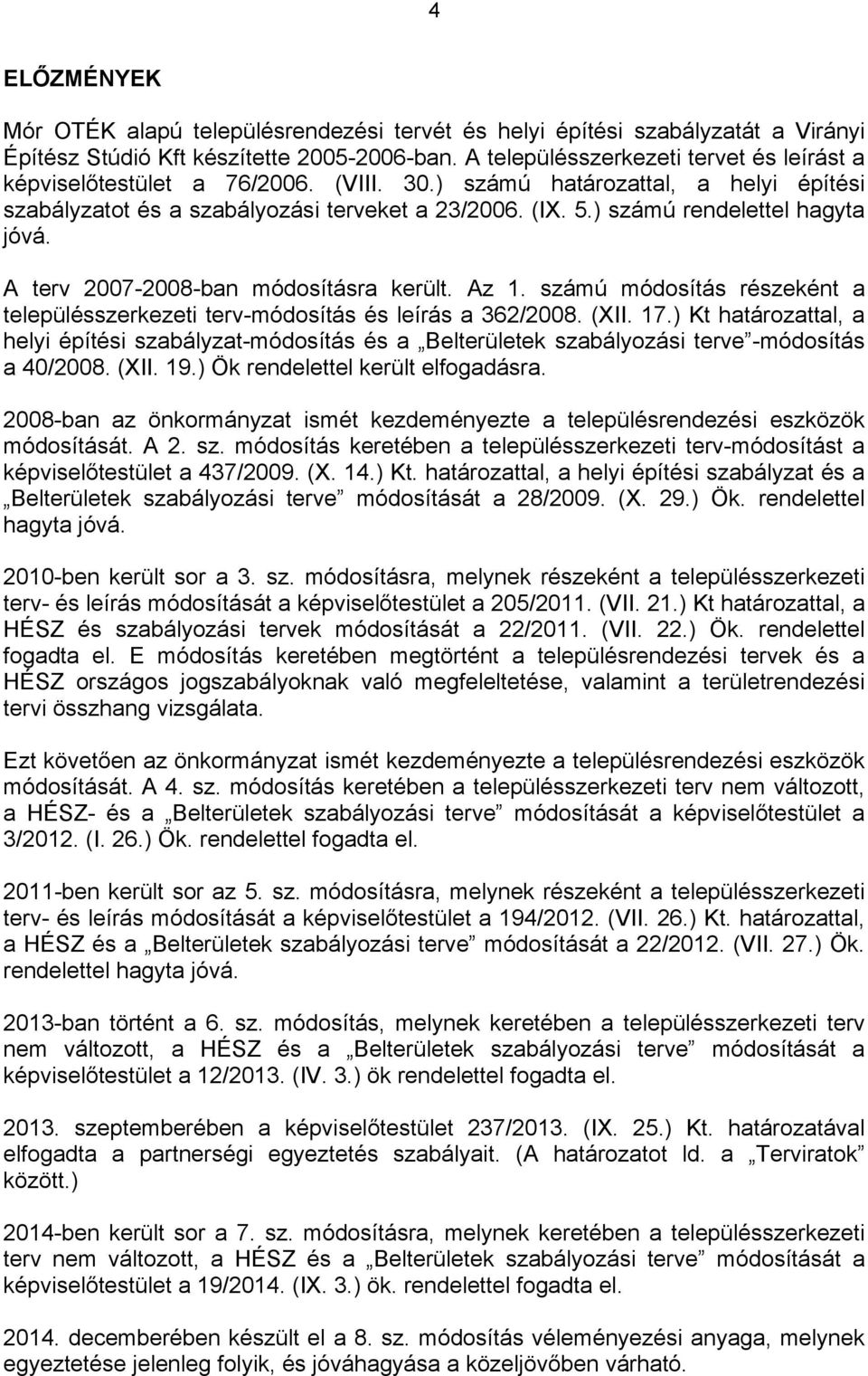 4

ELŐZMÉNYEK

Mór OTÉK alapú településrendezési tervét és helyi építési szabályzatát a Virányi Építész Stúdió Kft készítette 2005-2006-ban. A településszerkezeti tervet és leírást a képviselőtestület a 76/2006. (VIII. 30.) számú határozattal, a helyi építési szabályzatot és a szabályozási terveket a 23/2006. (IX. 5.) számú rendelettel hagyta jóvá.

A terv 2007-2008-ban módosításra került. Az 1. számú módosítás részeként a településszerkezeti terv-módosítás és leírás a 362/2008. (XII. 17.) Kt határozattal, a helyi építési szabályzat-módosítás és a „Belterületek szabályozási terve”-módosítás a 40/2008. (XII. 19.) Ök rendelettel került elfogadásra.

2008-ban az önkormányzat ismét kezdeményezte a településrendezési eszközök módosítását. A 2. sz. módosítás keretében a településszerkezeti terv-módosítást a képviselőtestület a 437/2009. (X. 14.) Kt. határozattal, a helyi építési szabályzat és a „Belterületek szabályozási terve” módosítását a 28/2009. (X. 29.) Ök. rendelettel hagyta jóvá.

2010-ben került sor a 3. sz. módosításra, melynek részeként a településszerkezeti terv- és leírás módosítását a képviselőtestület a 205/2011. (VII. 21.) Kt határozattal, a HÉSZ és szabályozási tervek módosítását a 22/2011. (VII. 22.) Ök. rendelettel fogadta el. E módosítás keretében megtörtént a településrendezési tervek és a HÉSZ országos jogszabályoknak való megfeleltetése, valamint a területrendezési tervi összhang vizsgálata.

Ezt követően az önkormányzat ismét kezdeményezte a településrendezési eszközök módosítását. A 4. sz. módosítás keretében a településszerkezeti terv nem változott, a HÉSZ- és a „Belterületek szabályozási terve” módosítását a képviselőtestület a 3/2012. (I. 26.) Ök. rendelettel fogadta el.

2011-ben került sor az 5. sz. módosításra, melynek részeként a településszerkezeti terv- és leírás módosítását a képviselőtestület a 194/2012. (VII. 26.) Kt. határozattal, a HÉSZ és a „Belterületek szabályozási terve” módosítását a 22/2012. (VII. 27.) Ök. rendelettel hagyta jóvá.

2013-ban történt a 6. sz. módosítás, melynek keretében a településszerkezeti terv nem változott, a HÉSZ és a „Belterületek szabályozási terve” módosítását a képviselőtestület a 12/2013. (IV. 3.) ök rendelettel fogadta el.

2013. szeptemberében a képviselőtestület 237/2013. (IX. 25.) Kt. határozatával elfogadta a partnerségi egyeztetés szabályait. (A határozatot ld. a „Terviratok” között.)

2014-ben került sor a 7. sz. módosításra, melynek keretében a településszerkezeti terv nem változott, a HÉSZ és a „Belterületek szabályozási terve” módosítását a képviselőtestület a 19/2014. (IX. 3.) ök. rendelettel fogadta el.

2014. decemberében készült el a 8. sz. módosítás véleményezési anyaga, melynek egyeztetése jelenleg folyik, és jóváhagyása a közeljövőben várható.